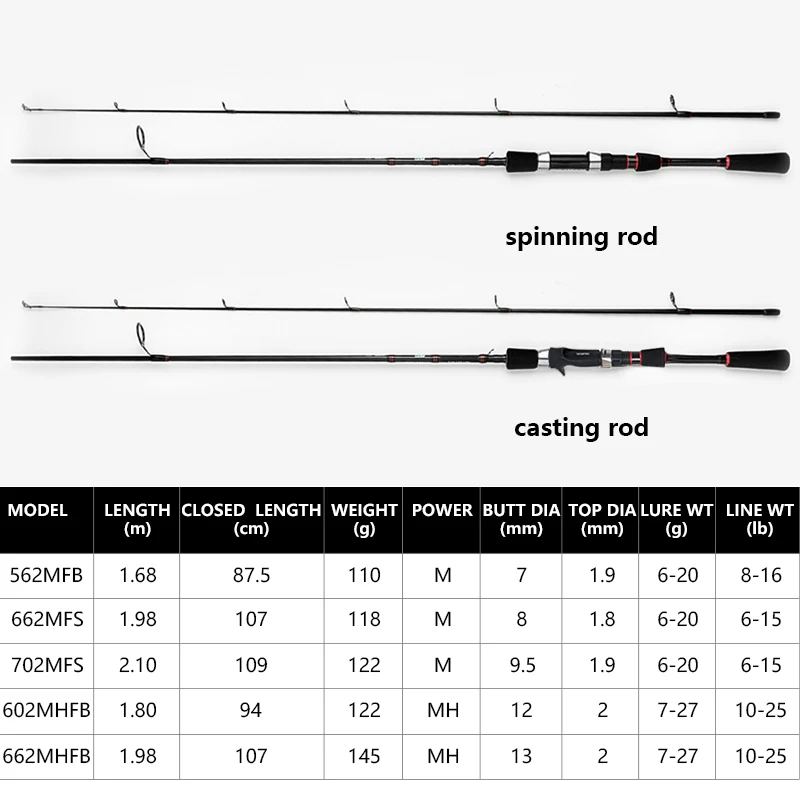 spinning rod

casting rod

| MODEL | LENGTH (m) | CLOSED LENGTH (cm) | WEIGHT (g) | POWER | BUTT DIA (mm) | TOP DIA (mm) | LURE WT (g) | LINE WT (lb) |
|---|---|---|---|---|---|---|---|---|
| 562MFB | 1.68 | 87.5 | 110 | M | 7 | 1.9 | 6-20 | 8-16 |
| 662MFS | 1.98 | 107 | 118 | M | 8 | 1.8 | 6-20 | 6-15 |
| 702MFS | 2.10 | 109 | 122 | M | 9.5 | 1.9 | 6-20 | 6-15 |
| 602MHFB | 1.80 | 94 | 122 | MH | 12 | 2 | 7-27 | 10-25 |
| 662MHFB | 1.98 | 107 | 145 | MH | 13 | 2 | 7-27 | 10-25 |